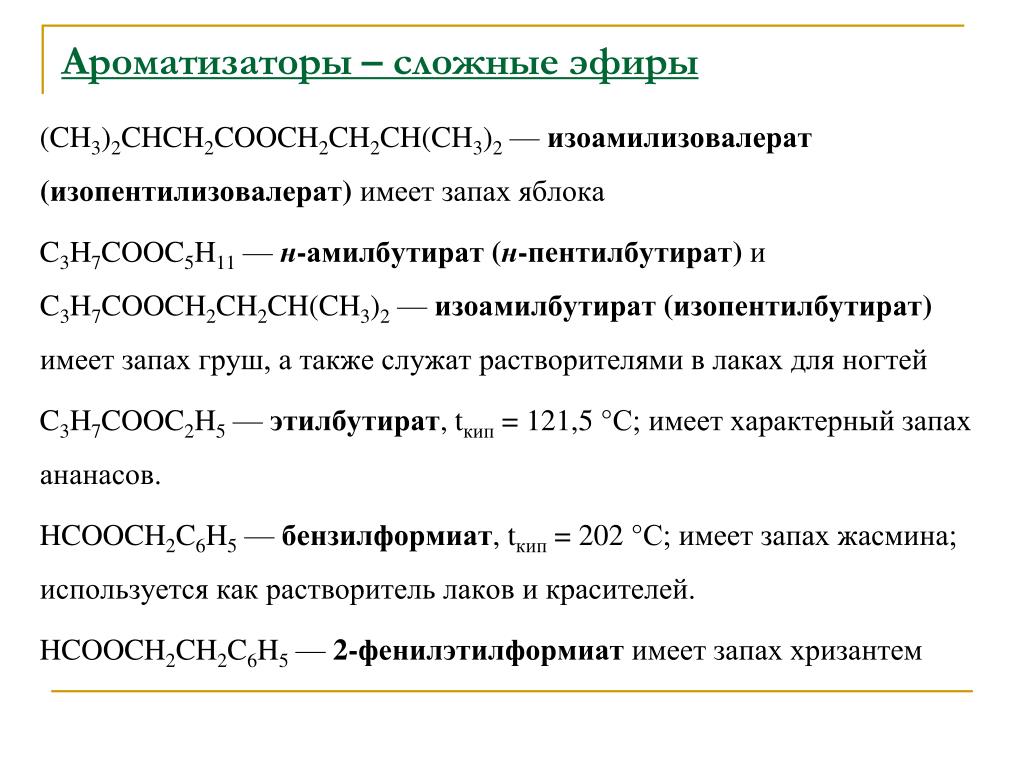 Ароматизаторы – сложные эфиры

$(CH_3)_2CHCH_2COOCH_2CH_2CH(CH_3)_2$ — изоамилизовалерат (изопентилизовалерат) имеет запах яблока

$C_3H_7COOC_5H_{11}$ — н-амилбутират (н-пентилбутират) и $C_3H_7COOCH_2CH_2CH(CH_3)_2$ — изоамилбутират (изопентилбутират) имеет запах груш, а также служат растворителями в лаках для ногтей

$C_3H_7COOC_2H_5$ — этилбутират, $t_{кип}$ = 121,5 °C; имеет характерный запах ананасов.

$HCOOCH_2C_6H_5$ — бензилформиат, $t_{кип}$ = 202 °C; имеет запах жасмина; используется как растворитель лаков и красителей.

$HCOOCH_2CH_2C_6H_5$ — 2-фенилэтилформиат имеет запах хризантем